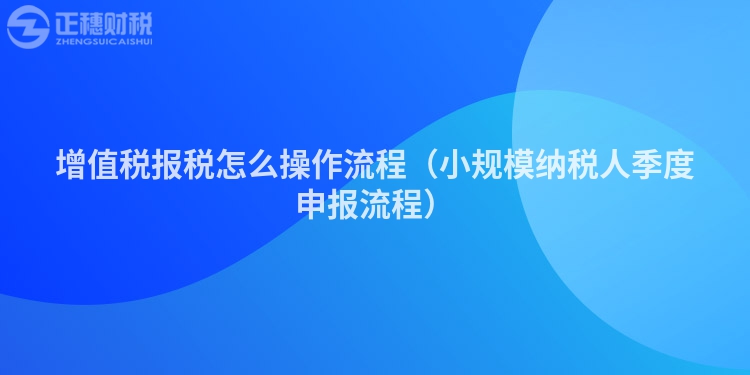 正穗财税
ZHENGSUICAISHUI

增值税报税怎么操作流程（小规模纳税人季度申报流程）